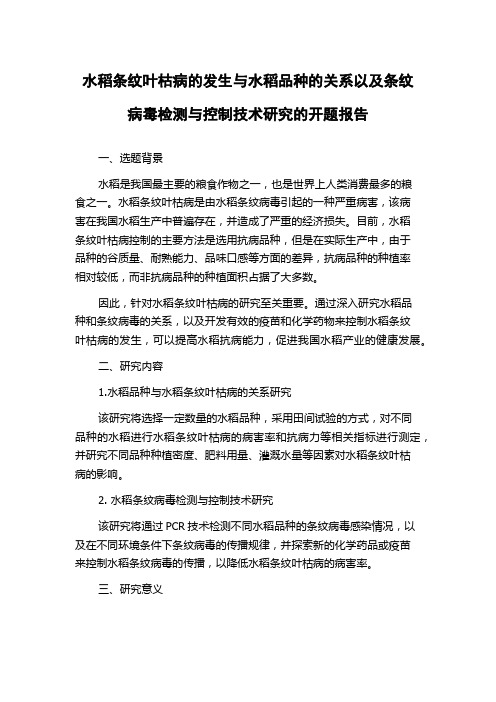 水稻条纹叶枯病的发生与水稻品种的关系以及条纹病毒检测与控制技术研究的开题报告

一、选题背景

水稻是我国最主要的粮食作物之一，也是世界上人类消费最多的粮食之一。水稻条纹叶枯病是由水稻条纹病毒引起的一种严重病害，该病害在我国水稻生产中普遍存在，并造成了严重的经济损失。目前，水稻条纹叶枯病控制的主要方法是选用抗病品种，但是在实际生产中，由于品种的谷质量、耐熟能力、品味口感等方面的差异，抗病品种的种植率相对较低，而非抗病品种的种植面积占据了大多数。

因此，针对水稻条纹叶枯病的研究至关重要。通过深入研究水稻品种和条纹病毒的关系，以及开发有效的疫苗和化学药物来控制水稻条纹叶枯病的发生，可以提高水稻抗病能力，促进我国水稻产业的健康发展。

二、研究内容

1.水稻品种与水稻条纹叶枯病的关系研究

该研究将选择一定数量的水稻品种，采用田间试验的方式，对不同品种的水稻进行水稻条纹叶枯病的病害率和抗病力等相关指标进行测定，并研究不同品种种植密度、肥料用量、灌溉水量等因素对水稻条纹叶枯病的影响。

2. 水稻条纹病毒检测与控制技术研究

该研究将通过 PCR 技术检测不同水稻品种的条纹病毒感染情况，以及在不同环境条件下条纹病毒的传播规律，并探索新的化学药品或疫苗来控制水稻条纹病毒的传播，以降低水稻条纹叶枯病的病害率。

三、研究意义